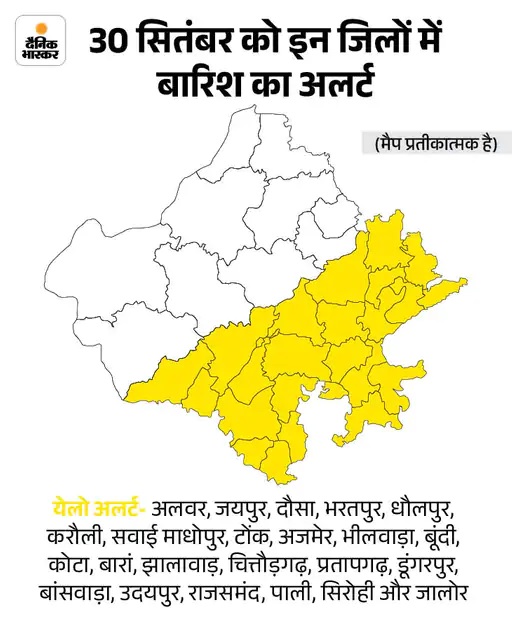 दैनिक भास्कर

30 सितंबर को इन जिलों में बारिश का अलर्ट

(मैप प्रतीकात्मक है)

येलो अलर्ट- अलवर, जयपुर, दौसा, भरतपुर, धौलपुर, करौली, सवाई माधोपुर, टोंक, अजमेर, भीलवाड़ा, बूंदी, कोटा, बारां, झालावाड़, चित्तौड़गढ़, प्रतापगढ़, डूंगरपुर, बांसवाड़ा, उदयपुर, राजसमंद, पाली, सिरोही और जालोर